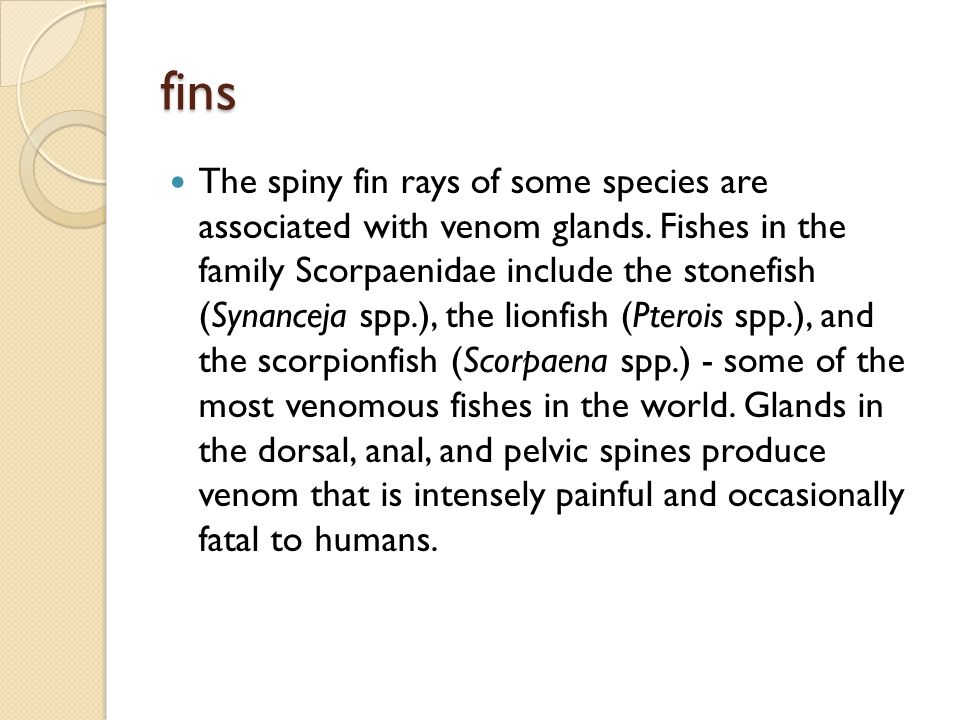 fins

The spiny fin rays of some species are associated with venom glands. Fishes in the family Scorpaenidae include the stonefish (Synanceja spp.), the lionfish (Pterois spp.), and the scorpionfish (Scorpaena spp.) - some of the most venomous fishes in the world. Glands in the dorsal, anal, and pelvic spines produce venom that is intensely painful and occasionally fatal to humans.